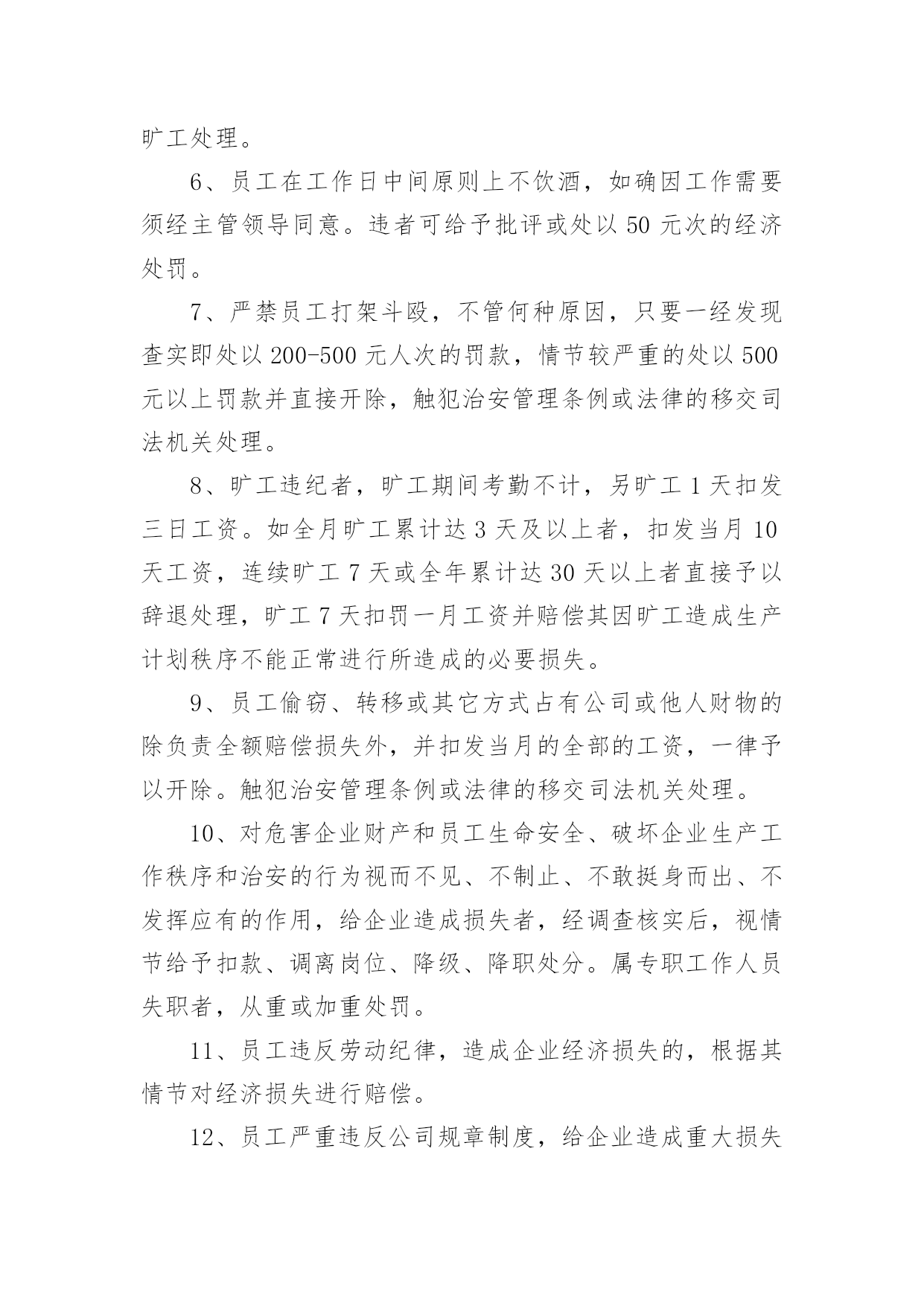 旷工处理。

6、员工在工作日中间原则上不饮酒，如确因工作需要须经主管领导同意。违者可给予批评或处以 50 元次的经济处罚。

7、严禁员工打架斗殴，不管何种原因，只要一经发现查实即处以 200-500 元人次的罚款，情节较严重的处以 500 元以上罚款并直接开除，触犯治安管理条例或法律的移交司法机关处理。

8、旷工违纪者，旷工期间考勤不计，另旷工 1 天扣发三日工资。如全月旷工累计达 3 天及以上者，扣发当月 10 天工资，连续旷工 7 天或全年累计达 30 天以上者直接予以辞退处理，旷工 7 天扣罚一月工资并赔偿其因旷工造成生产计划秩序不能正常进行所造成的必要损失。

9、员工偷窃、转移或其它方式占有公司或他人财物的除负责全额赔偿损失外，并扣发当月的全部的工资，一律予以开除。触犯治安管理条例或法律的移交司法机关处理。

10、对危害企业财产和员工生命安全、破坏企业生产工作秩序和治安的行为视而不见、不制止、不敢挺身而出、不发挥应有的作用，给企业造成损失者，经调查核实后，视情节给予扣款、调离岗位、降级、降职处分。属专职工作人员失职者，从重或加重处罚。

11、员工违反劳动纪律，造成企业经济损失的，根据其情节对经济损失进行赔偿。

12、员工严重违反公司规章制度，给企业造成重大损失